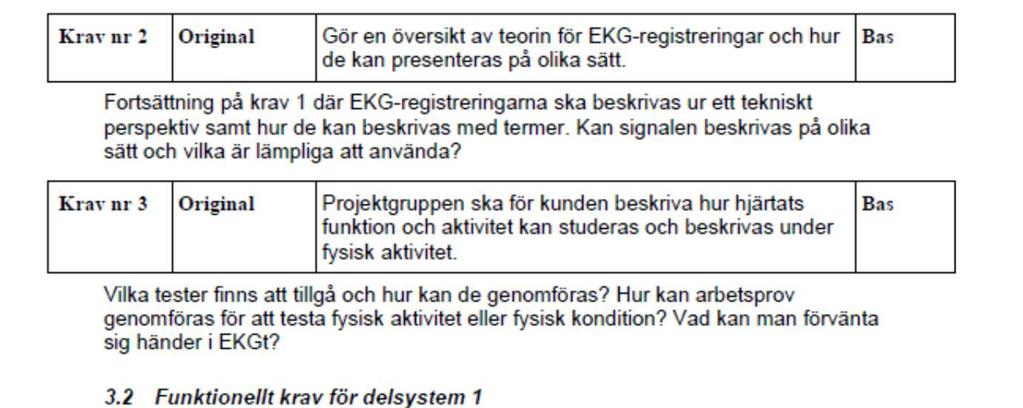 | Krav nr 2 | Original | Gör en översikt av teorin för EKG-registreringar och hur de kan presenteras på olika sätt. | Bas |
|---|---|---|---|

Fortsättning på krav 1 där EKG-registreringarna ska beskrivas ur ett tekniskt perspektiv samt hur de kan beskrivas med termer. Kan signalen beskrivas på olika sätt och vilka är lämpliga att använda?

| Krav nr 3 | Original | Projektgruppen ska för kunden beskriva hur hjärtats funktion och aktivitet kan studeras och beskrivas under fysisk aktivitet. | Bas |
|---|---|---|---|

Vilka tester finns att tillgå och hur kan de genomföras? Hur kan arbetsprov genomföras för att testa fysisk aktivitet eller fysisk kondition? Vad kan man förvänta sig händer i EKGt?

3.2 Funktionellt krav för delsystem 1